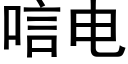 唁电